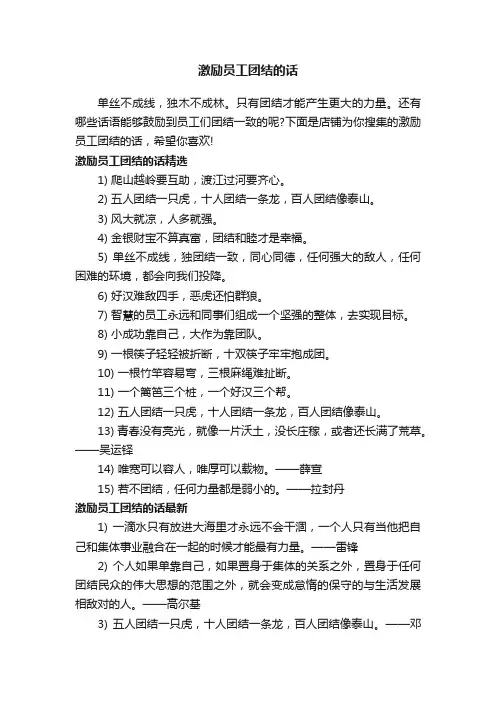 激励员工团结的话

单丝不成线，独木不成林。只有团结才能产生更大的力量。还有哪些话语能够鼓励到员工们团结一致的呢?下面是店铺为你搜集的激励员工团结的话，希望你喜欢!

激励员工团结的话精选

1) 爬山越岭要互助，渡江过河要齐心。

2) 五人团结一只虎，十人团结一条龙，百人团结像泰山。

3) 风大就凉，人多就强。

4) 金银财宝不算真富，团结和睦才是幸福。

5) 单丝不成线，独团结一致，同心同德，任何强大的敌人，任何困难的环境，都会向我们投降。

6) 好汉难敌四手，恶虎还怕群狼。

7) 智慧的员工永远和同事们组成一个坚强的整体，去实现目标。

8) 小成功靠自己，大作为靠团队。

9) 一根筷子轻轻被折断，十双筷子牢牢抱成团。

10) 一根竹竿容易弯，三根麻绳难扯断。

11) 一个篱笆三个桩，一个好汉三个帮。

12) 五人团结一只虎，十人团结一条龙，百人团结像泰山。

13) 青春没有亮光，就像一片沃土，没长庄稼，或者还长满了荒草。——吴运铎

14) 唯宽可以容人，唯厚可以载物。——薛宣

15) 若不团结，任何力量都是弱小的。——拉封丹

激励员工团结的话最新

1) 一滴水只有放进大海里才永远不会干涸，一个人只有当他把自己和集体事业融合在一起的时候才能最有力量。——雷锋

2) 个人如果单靠自己，如果置身于集体的关系之外，置身于任何团结民众的伟大思想的范围之外，就会变成怠惰的保守的与生活发展相敌对的人。——高尔基

3) 五人团结一只虎，十人团结一条龙，百人团结像泰山。——邓